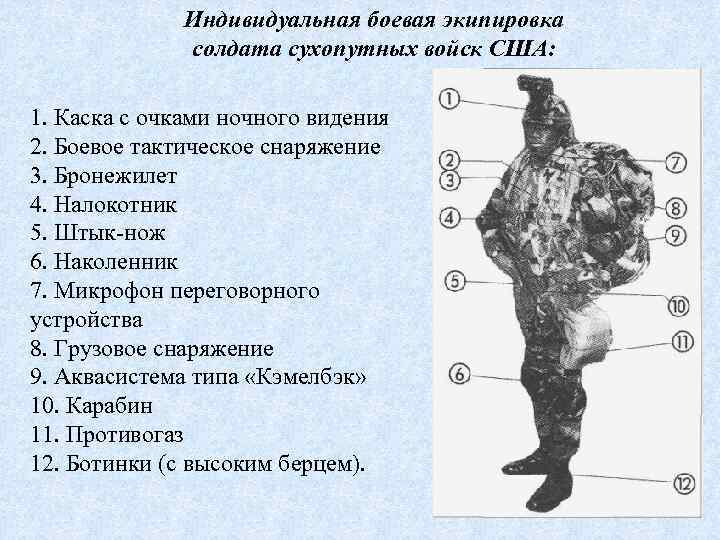 Индивидуальная боевая экипировка солдата сухопутных войск США:

1. Каска с очками ночного видения
2. Боевое тактическое снаряжение
3. Бронежилет
4. Налокотник
5. Штык-нож
6. Наколенник
7. Микрофон переговорного устройства
8. Грузовое снаряжение
9. Аквасистема типа «Кэмелбэк»
10. Карабин
11. Противогаз
12. Ботинки (с высоким берцем).

1
2
3
4
5
6
7
8
9
10
11
12